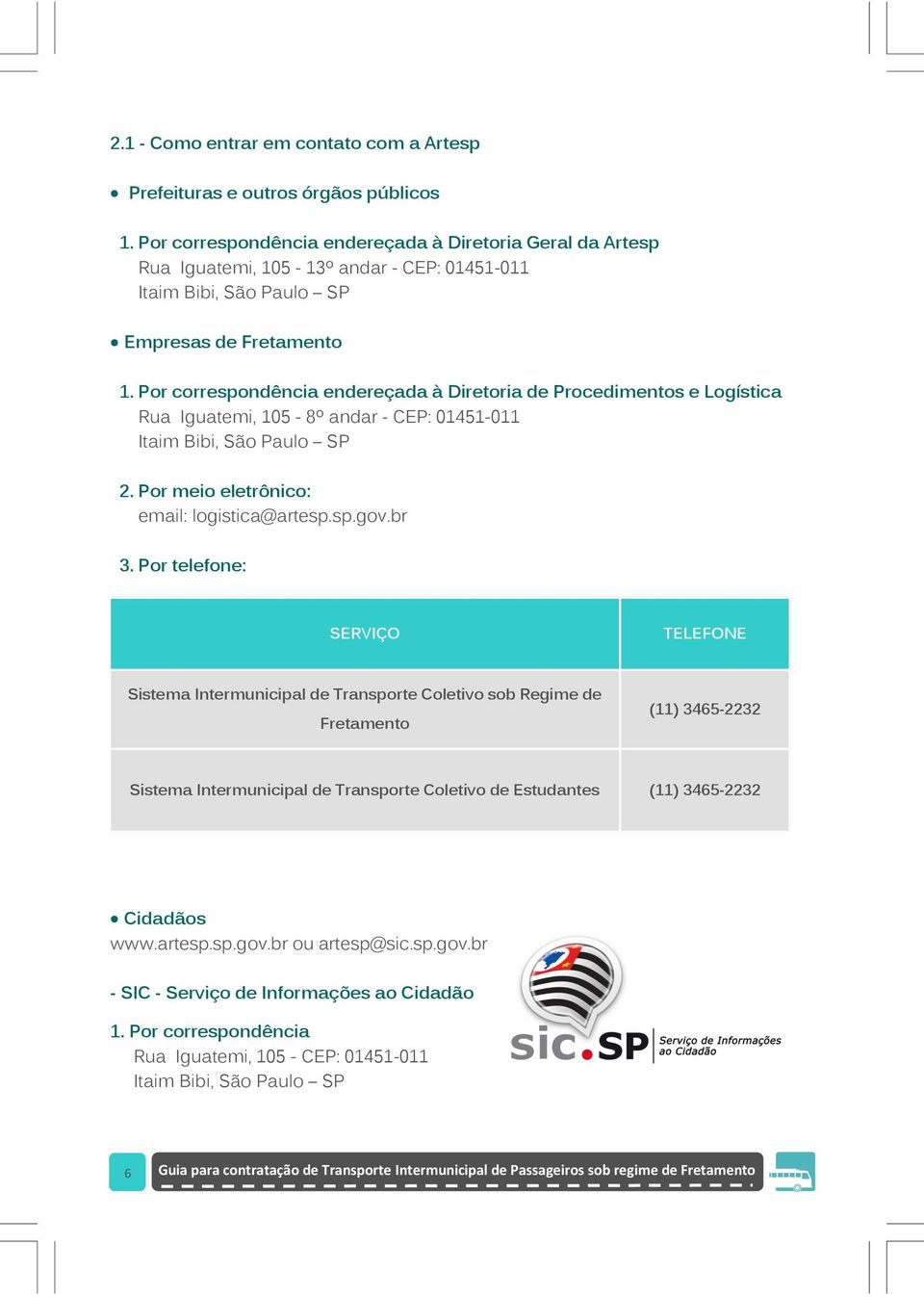 2.1 - Como entrar em contato com a Artesp

• Prefeituras e outros órgãos públicos

1. Por correspondência endereçada à Diretoria Geral da Artesp
Rua Iguatemi, 105 - 13º andar - CEP: 01451-011
Itaim Bibi, São Paulo – SP

• Empresas de Fretamento

1. Por correspondência endereçada à Diretoria de Procedimentos e Logística
Rua Iguatemi, 105 - 8º andar - CEP: 01451-011
Itaim Bibi, São Paulo – SP

2. Por meio eletrônico:
email: logistica@artesp.sp.gov.br

3. Por telefone:

| SERVIÇO | TELEFONE |
|---|---|
| Sistema Intermunicipal de Transporte Coletivo sob Regime de Fretamento | (11) 3465-2232 |
| Sistema Intermunicipal de Transporte Coletivo de Estudantes | (11) 3465-2232 |

• Cidadãos
www.artesp.sp.gov.br ou artesp@sic.sp.gov.br

- SIC - Serviço de Informações ao Cidadão

1. Por correspondência
Rua Iguatemi, 105 - CEP: 01451-011
Itaim Bibi, São Paulo – SP

sic.SP Serviço de Informações ao Cidadão

6 Guia para contratação de Transporte Intermunicipal de Passageiros sob regime de Fretamento